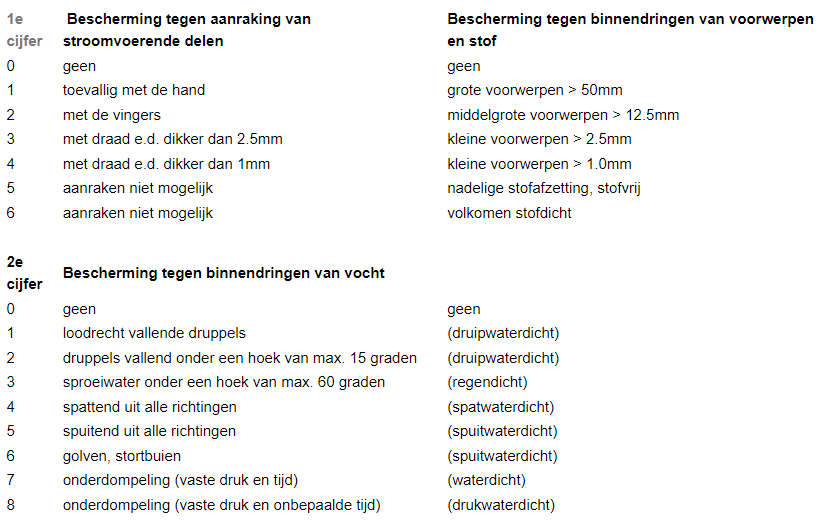 | 1e cijfer | Bescherming tegen aanraking van stroomvoerende delen | Bescherming tegen binnendringen van voorwerpen en stof |
|---|---|---|
| 0 | geen | geen |
| 1 | toevallig met de hand | grote voorwerpen > 50mm |
| 2 | met de vingers | middelgrote voorwerpen > 12.5mm |
| 3 | met draad e.d. dikker dan 2.5mm | kleine voorwerpen > 2.5mm |
| 4 | met draad e.d. dikker dan 1mm | kleine voorwerpen > 1.0mm |
| 5 | aanraken niet mogelijk | nadelige stofafzetting, stofvrij |
| 6 | aanraken niet mogelijk | volkomen stofdicht |

| 2e cijfer | Bescherming tegen binnendringen van vocht | |
|---|---|---|
| 0 | geen | geen |
| 1 | loodrecht vallende druppels | (druipwaterdicht) |
| 2 | druppels vallend onder een hoek van max. 15 graden | (druipwaterdicht) |
| 3 | sproeiwater onder een hoek van max. 60 graden | (regendicht) |
| 4 | spattend uit alle richtingen | (spatwaterdicht) |
| 5 | spuitend uit alle richtingen | (spuitwaterdicht) |
| 6 | golven, stortbuien | (spuitwaterdicht) |
| 7 | onderdompeling (vaste druk en tijd) | (waterdicht) |
| 8 | onderdompeling (vaste druk en onbepaalde tijd) | (drukwaterdicht) |